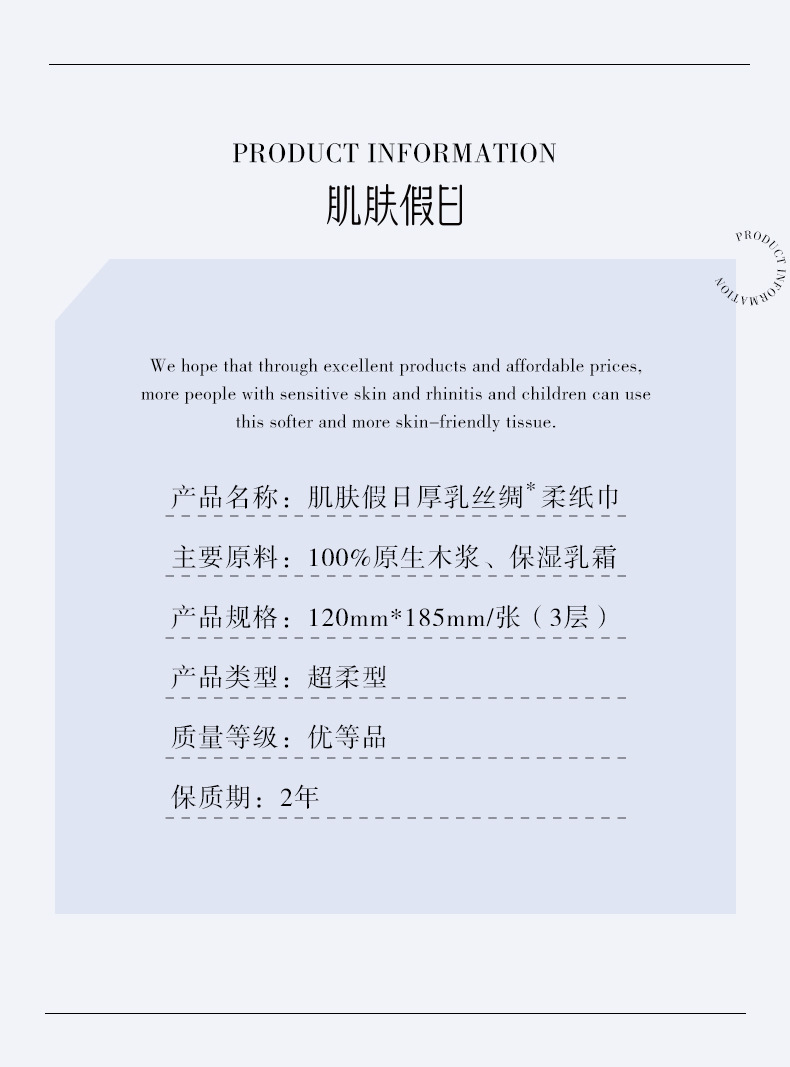 PRODUCT INFORMATION

肌肤假日

PRODUCT INFORMATION

We hope that through excellent products and affordable prices, more people with sensitive skin and rhinitis and children can use this softer and more skin-friendly tissue.

产品名称：肌肤假日厚乳丝绸*柔纸巾

主要原料：100%原生木浆、保湿乳霜

产品规格：120mm*185mm/张（3层）

产品类型：超柔型

质量等级：优等品

保质期：2年